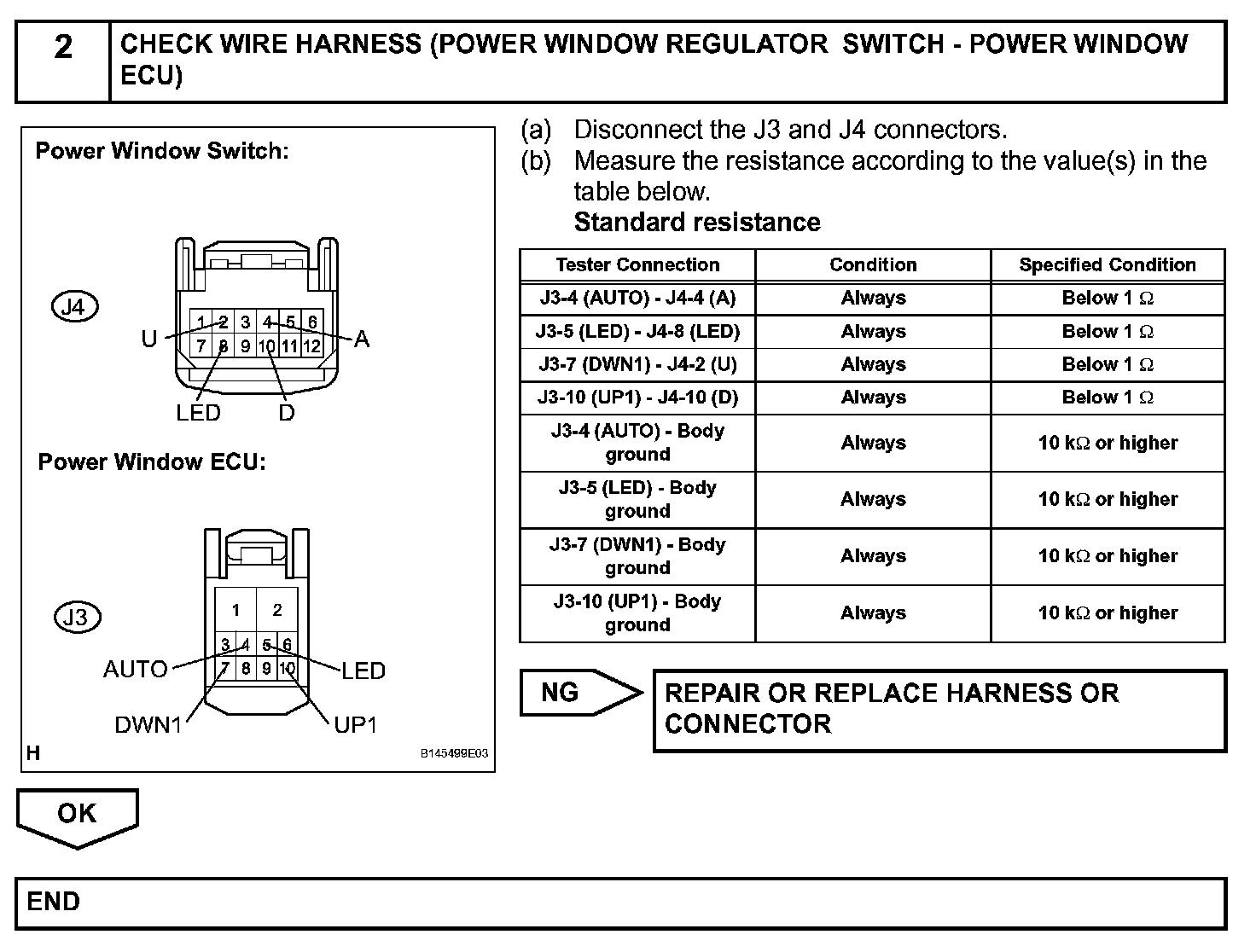 2 CHECK WIRE HARNESS (POWER WINDOW REGULATOR SWITCH - POWER WINDOW ECU)

Power Window Switch:

J4

1 2 3 4 5 6
7 8 9 10 11 12

U A

LED D

Power Window ECU:

J3

1 2
3 4 5 6
7 8 9 10

AUTO LED

DWN1 UP1

H B145499E03

(a) Disconnect the J3 and J4 connectors.
(b) Measure the resistance according to the value(s) in the table below.
Standard resistance

| Tester Connection | Condition | Specified Condition |
|---|---|---|
| J3-4 (AUTO) - J4-4 (A) | Always | Below 1 $\Omega$ |
| J3-5 (LED) - J4-8 (LED) | Always | Below 1 $\Omega$ |
| J3-7 (DWN1) - J4-2 (U) | Always | Below 1 $\Omega$ |
| J3-10 (UP1) - J4-10 (D) | Always | Below 1 $\Omega$ |
| J3-4 (AUTO) - Body ground | Always | 10 k$\Omega$ or higher |
| J3-5 (LED) - Body ground | Always | 10 k$\Omega$ or higher |
| J3-7 (DWN1) - Body ground | Always | 10 k$\Omega$ or higher |
| J3-10 (UP1) - Body ground | Always | 10 k$\Omega$ or higher |

NG

REPAIR OR REPLACE HARNESS OR CONNECTOR

OK

END